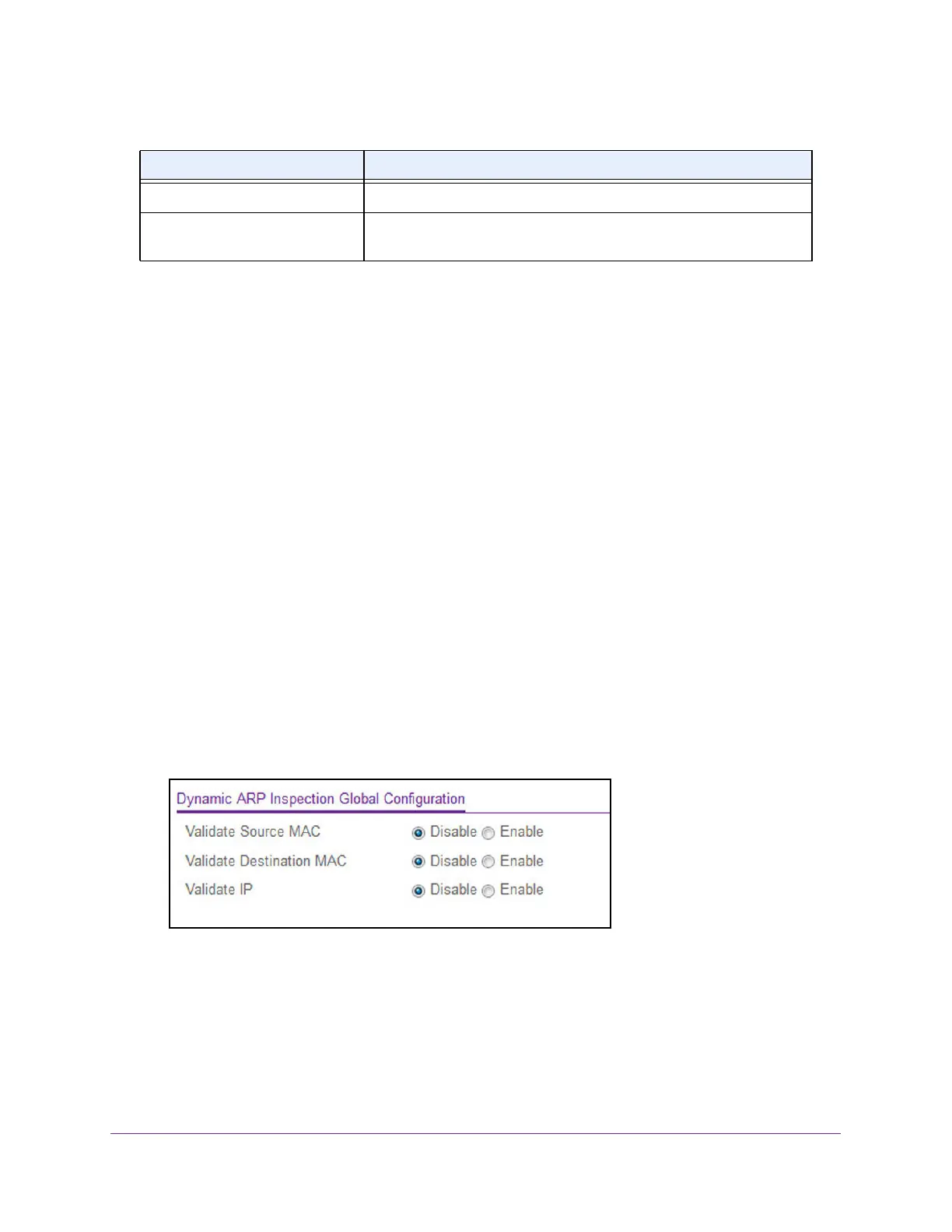 Dynamic ARP Inspection Global Configuration

Validate Source MAC Disable Enable

Validate Destination MAC Disable Enable

Validate IP Disable Enable